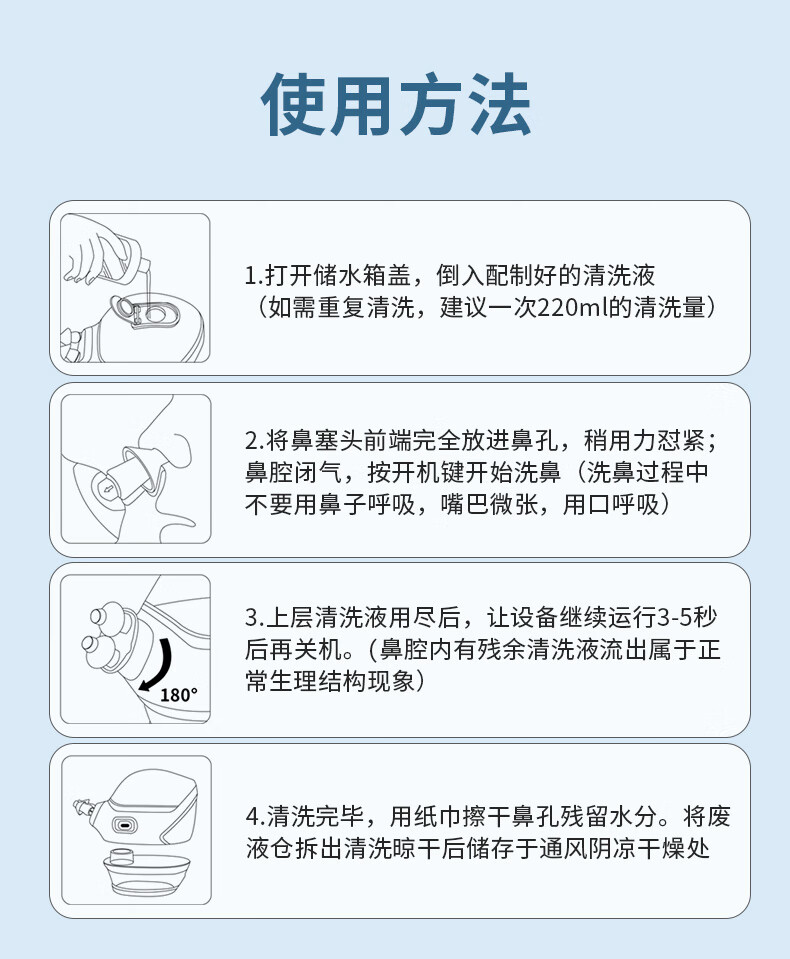 使用方法

1.打开储水箱盖，倒入配制好的清洗液（如需重复清洗，建议一次220ml的清洗量）

2.将鼻塞头前端完全放进鼻孔，稍用力怼紧；鼻腔闭气，按开机键开始洗鼻（洗鼻过程中不要用鼻子呼吸，嘴巴微张，用口呼吸）

180°

3.上层清洗液用尽后，让设备继续运行3-5秒后再关机。(鼻腔内有残余清洗液流出属于正常生理结构现象)

4.清洗完毕，用纸巾擦干鼻孔残留水分。将废液仓拆出清洗晾干后储存于通风阴凉干燥处